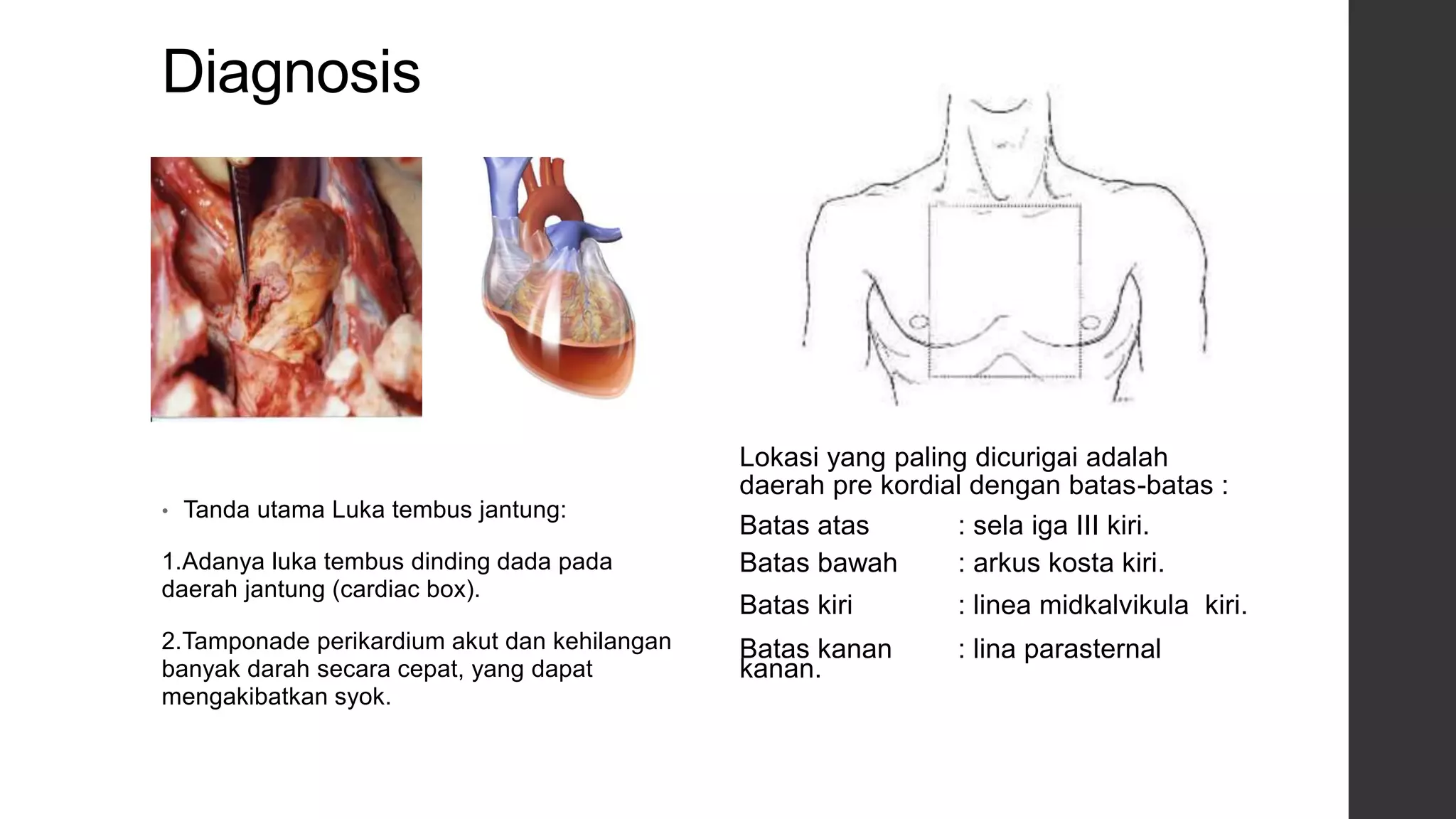 Diagnosis

• Tanda utama Luka tembus jantung:

1.Adanya luka tembus dinding dada pada daerah jantung (cardiac box).

2.Tamponade perikardium akut dan kehilangan banyak darah secara cepat, yang dapat mengakibatkan syok.

Lokasi yang paling dicurigai adalah daerah pre kordial dengan batas-batas :

Batas atas : sela iga III kiri.

Batas bawah : arkus kosta kiri.

Batas kiri : linea midkalvikula kiri.

Batas kanan : lina parasternal kanan.